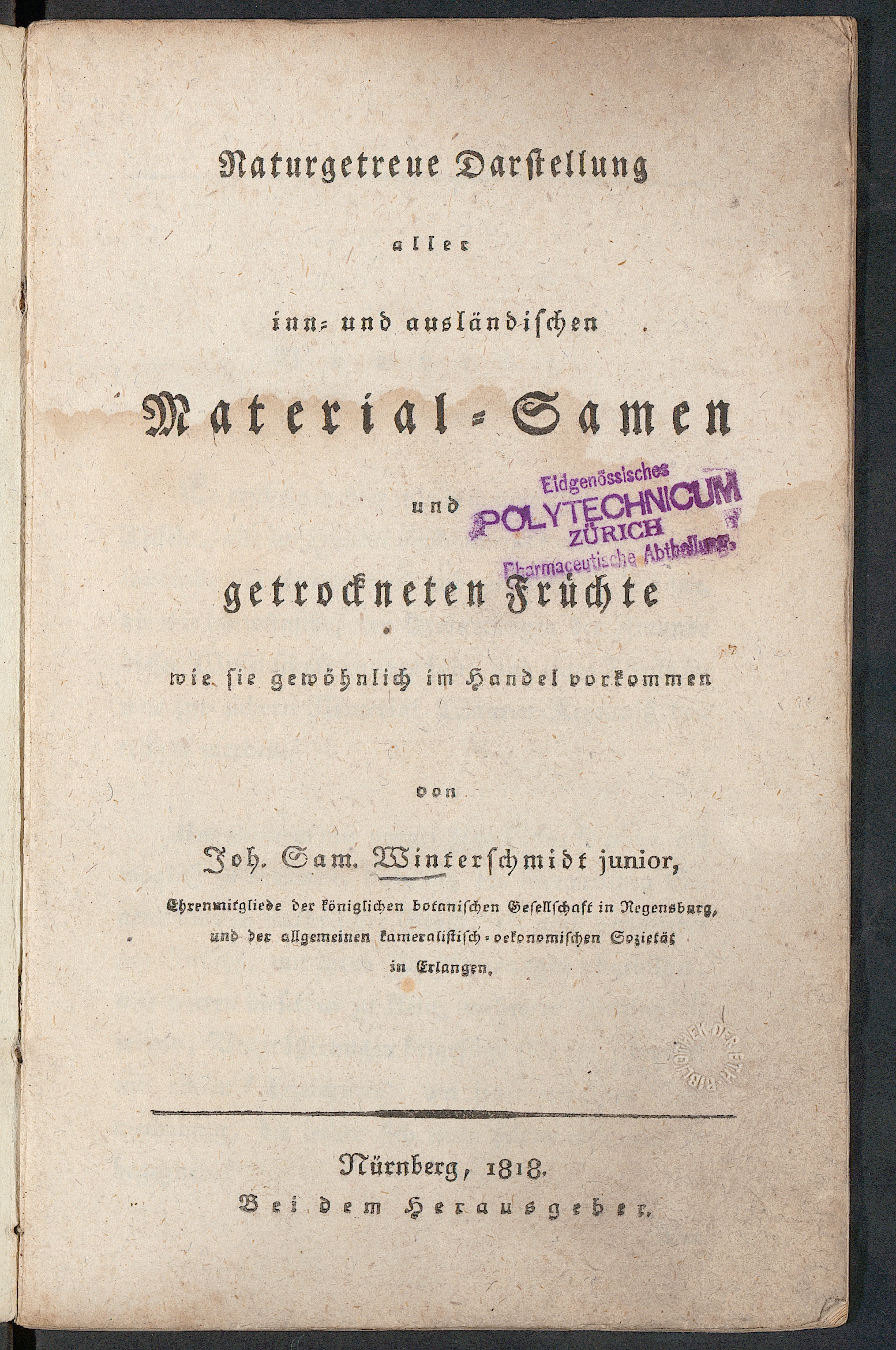 Naturgetreue Darstellung

aller

inn- und ausländischen

Material-Samen

und

getrockneten Früchte

wie sie gewöhnlich im Handel vorkommen

von

Joh. Sam. Winterschmidt junior,

Ehrenmitgliede der königlichen botanischen Gesellschaft in Regensburg, und der allgemeinen kameralistisch-oekonomischen Sozietät in Erlangen.

Nürnberg, 1818.
Bei dem Herausgeber.

Eidgenössisches
POLYTECHNICUM
ZÜRICH
Pharmaceutische Abtheilung.

BIBLIOTHEK DER ETH